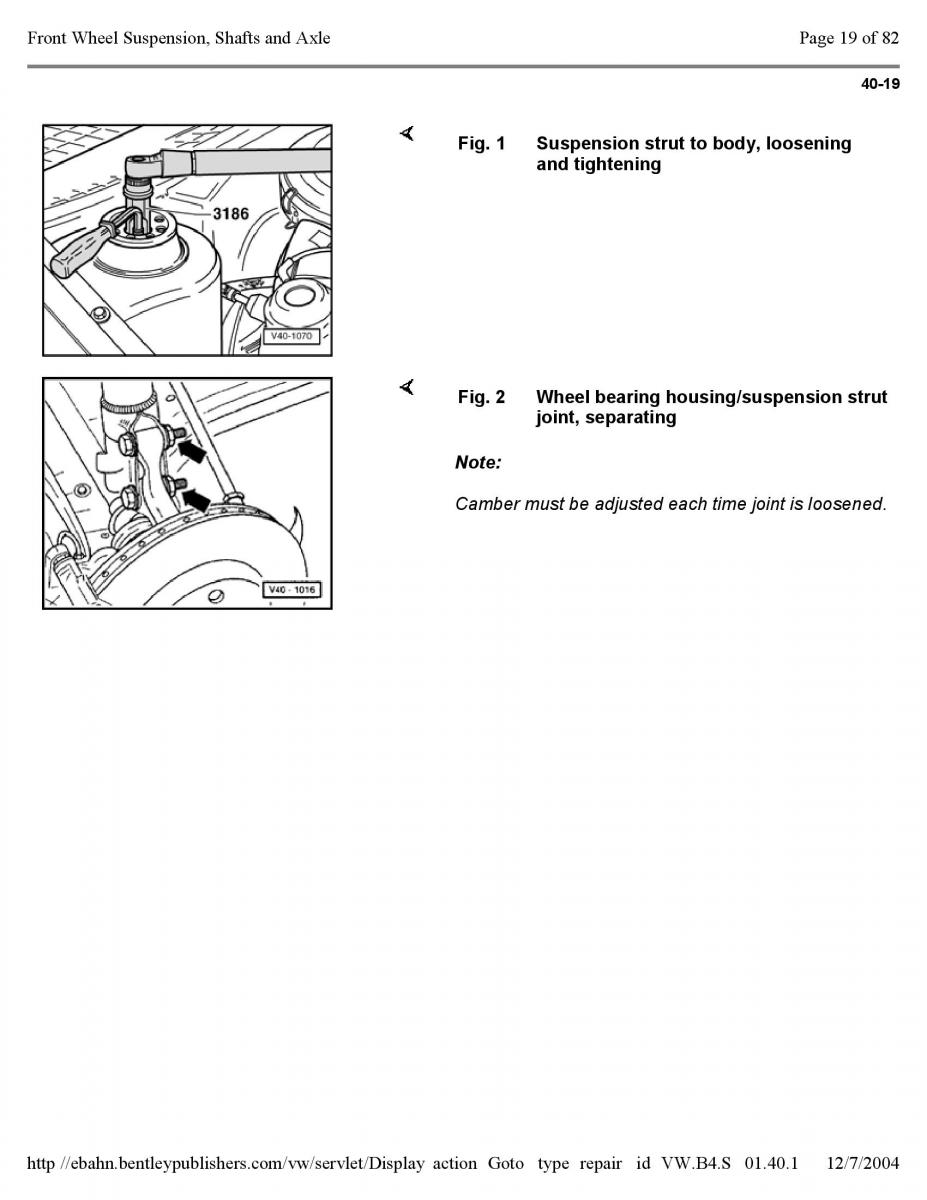 Front Wheel Suspension, Shafts and Axle

Page 19 of 82

40-19

3186

V40-1070

Fig. 1 Suspension strut to body, loosening and tightening

V40 - 1016

Fig. 2 Wheel bearing housing/suspension strut joint, separating

Note:

Camber must be adjusted each time joint is loosened.

http //ebahn.bentleypublishers.com/vw/servlet/Display action Goto type repair id VW.B4.S 01.40.1 12/7/2004